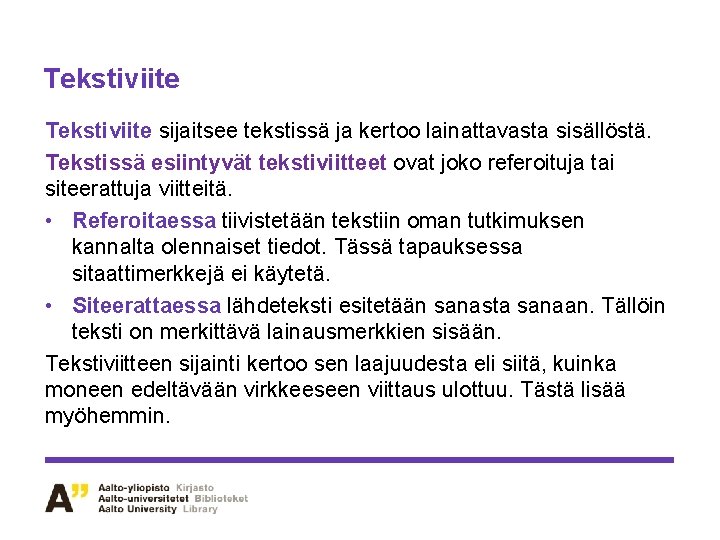 Tekstiviite

Tekstiviite sijaitsee tekstissä ja kertoo lainattavasta sisällöstä.

Tekstissä esiintyvät tekstiviitteet ovat joko referoituja tai siteerattuja viitteitä.

• Referoitaessa tiivistetään tekstiin oman tutkimuksen kannalta olennaiset tiedot. Tässä tapauksessa sitaattimerkkejä ei käytetä.

• Siteerattaessa lähdeteksti esitetään sanasta sanaan. Tällöin teksti on merkittävä lainausmerkkien sisään.

Tekstiviitteen sijainti kertoo sen laajuudesta eli siitä, kuinka moneen edeltävään virkkeeseen viittaus ulottuu. Tästä lisää myöhemmin.

A"
Aalto-yliopisto Kirjasto
Aalto-universitetet Biblioteket
Aalto University Library